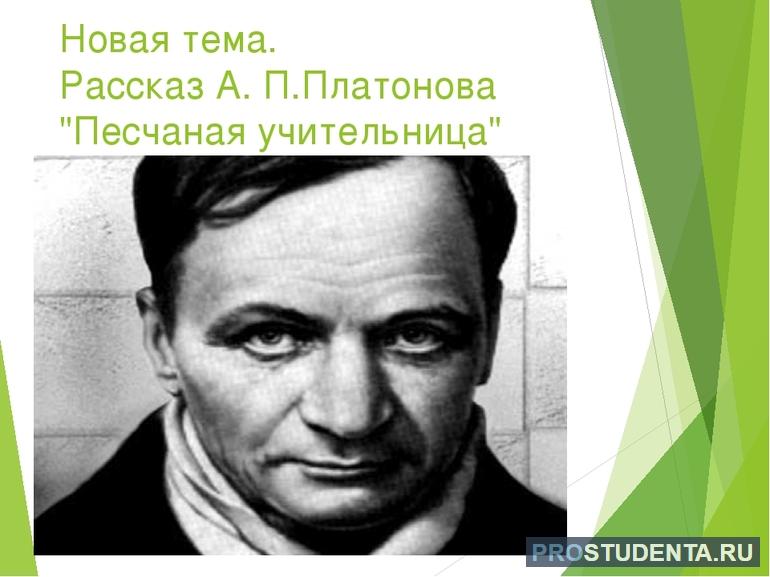 Новая тема.
Рассказ А. П.Платонова
"Песчаная учительница"

PROSTUDENTA.RU